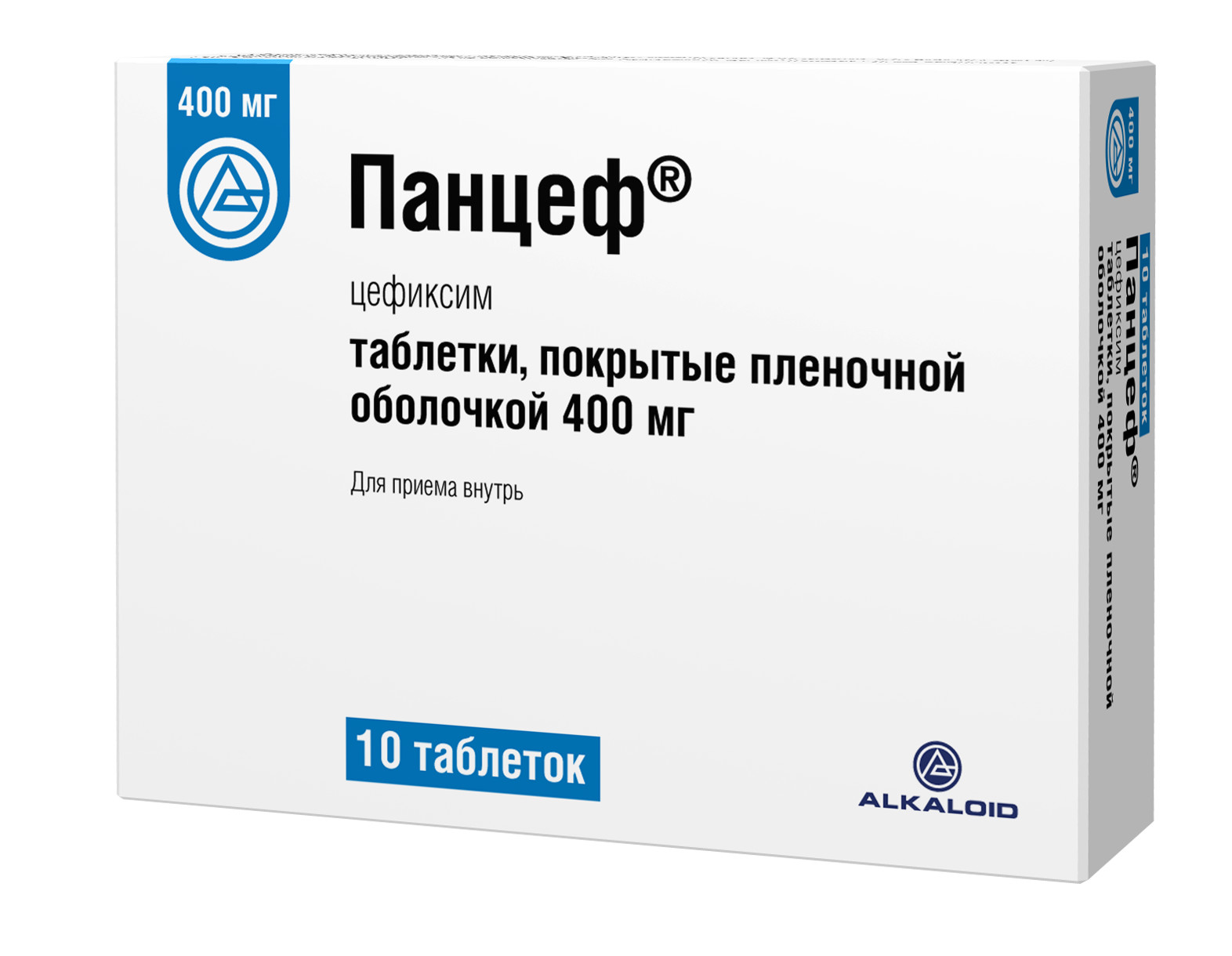 400 мг

Панцеф®

цефиксим

таблетки, покрытые пленочной оболочкой 400 мг

Для приема внутрь

10 таблеток

ALKALOID

400 мг

10 таблеток

Панцеф®

цефиксим

таблетки, покрытые пленочной оболочкой 400 мг